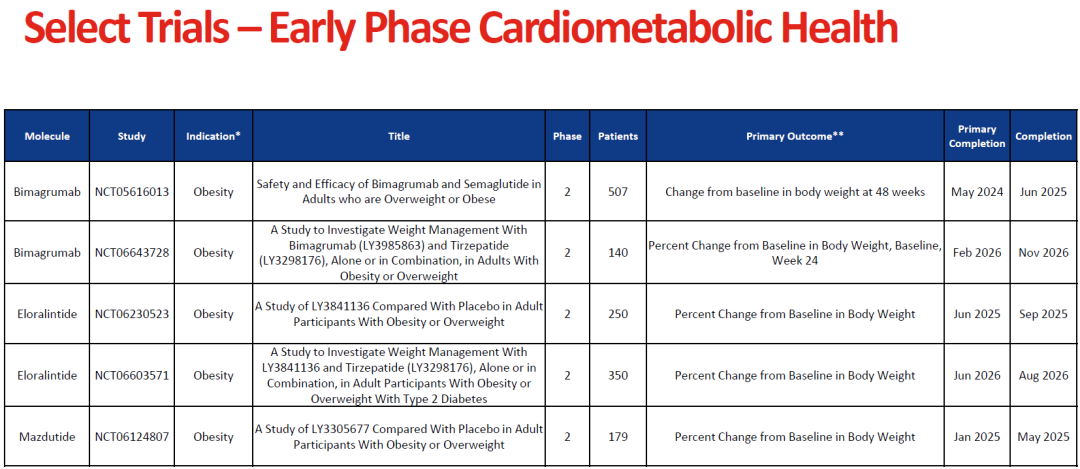 Select Trials – Early Phase Cardiometabolic Health

| Molecule | Study | Indication* | Title | Phase | Patients | Primary Outcome** | Primary Completion | Completion |
|---|---|---|---|---|---|---|---|---|
| Bimagrumab | NCT05616013 | Obesity | Safety and Efficacy of Bimagrumab and Semaglutide in Adults who are Overweight or Obese | 2 | 507 | Change from baseline in body weight at 48 weeks | May 2024 | Jun 2025 |
| Bimagrumab | NCT06643728 | Obesity | A Study to Investigate Weight Management With Bimagrumab (LY3985863) and Tirzepatide (LY3298176), Alone or in Combination, in Adults With Obesity or Overweight | 2 | 140 | Percent Change from Baseline in Body Weight, Baseline, Week 24 | Feb 2026 | Nov 2026 |
| Eloralintide | NCT06230523 | Obesity | A Study of LY3841136 Compared With Placebo in Adult Participants With Obesity or Overweight | 2 | 250 | Percent Change from Baseline in Body Weight | Jun 2025 | Sep 2025 |
| Eloralintide | NCT06603571 | Obesity | A Study to Investigate Weight Management With LY3841136 and Tirzepatide (LY3298176), Alone or in Combination, in Adult Participants With Obesity or Overweight With Type 2 Diabetes | 2 | 350 | Percent Change from Baseline in Body Weight | Jun 2026 | Aug 2026 |
| Mazdutide | NCT06124807 | Obesity | A Study of LY3305677 Compared With Placebo in Adult Participants With Obesity or Overweight | 2 | 179 | Percent Change from Baseline in Body Weight | Jan 2025 | May 2025 |